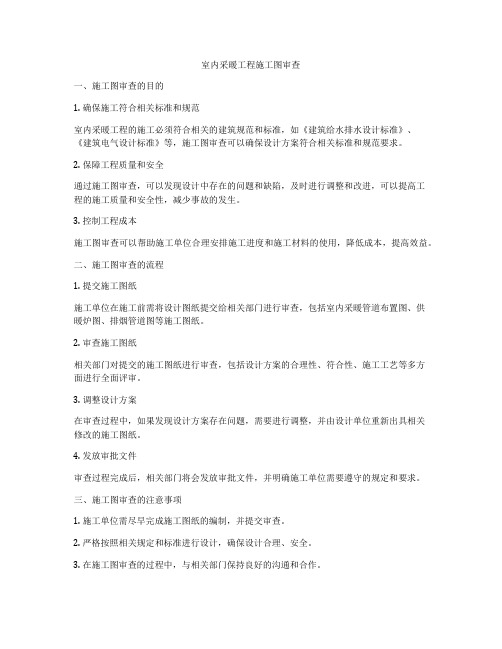 室内采暖工程施工图审查

一、施工图审查的目的

1. 确保施工符合相关标准和规范

室内采暖工程的施工必须符合相关的建筑规范和标准，如《建筑给水排水设计标准》、《建筑电气设计标准》等，施工图审查可以确保设计方案符合相关标准和规范要求。

2. 保障工程质量和安全

通过施工图审查，可以发现设计中存在的问题和缺陷，及时进行调整和改进，可以提高工程的施工质量和安全性，减少事故的发生。

3. 控制工程成本

施工图审查可以帮助施工单位合理安排施工进度和施工材料的使用，降低成本，提高效益。

二、施工图审查的流程

1. 提交施工图纸

施工单位在施工前需将设计图纸提交给相关部门进行审查，包括室内采暖管道布置图、供暖炉图、排烟管道图等施工图纸。

2. 审查施工图纸

相关部门对提交的施工图纸进行审查，包括设计方案的合理性、符合性、施工工艺等多方面进行全面评审。

3. 调整设计方案

在审查过程中，如果发现设计方案存在问题，需要进行调整，并由设计单位重新出具相关修改的施工图纸。

4. 发放审批文件

审查过程完成后，相关部门将会发放审批文件，并明确施工单位需要遵守的规定和要求。

三、施工图审查的注意事项

1. 施工单位需尽早完成施工图纸的编制，并提交审查。

2. 严格按照相关规定和标准进行设计，确保设计合理、安全。

3. 在施工图审查的过程中，与相关部门保持良好的沟通和合作。